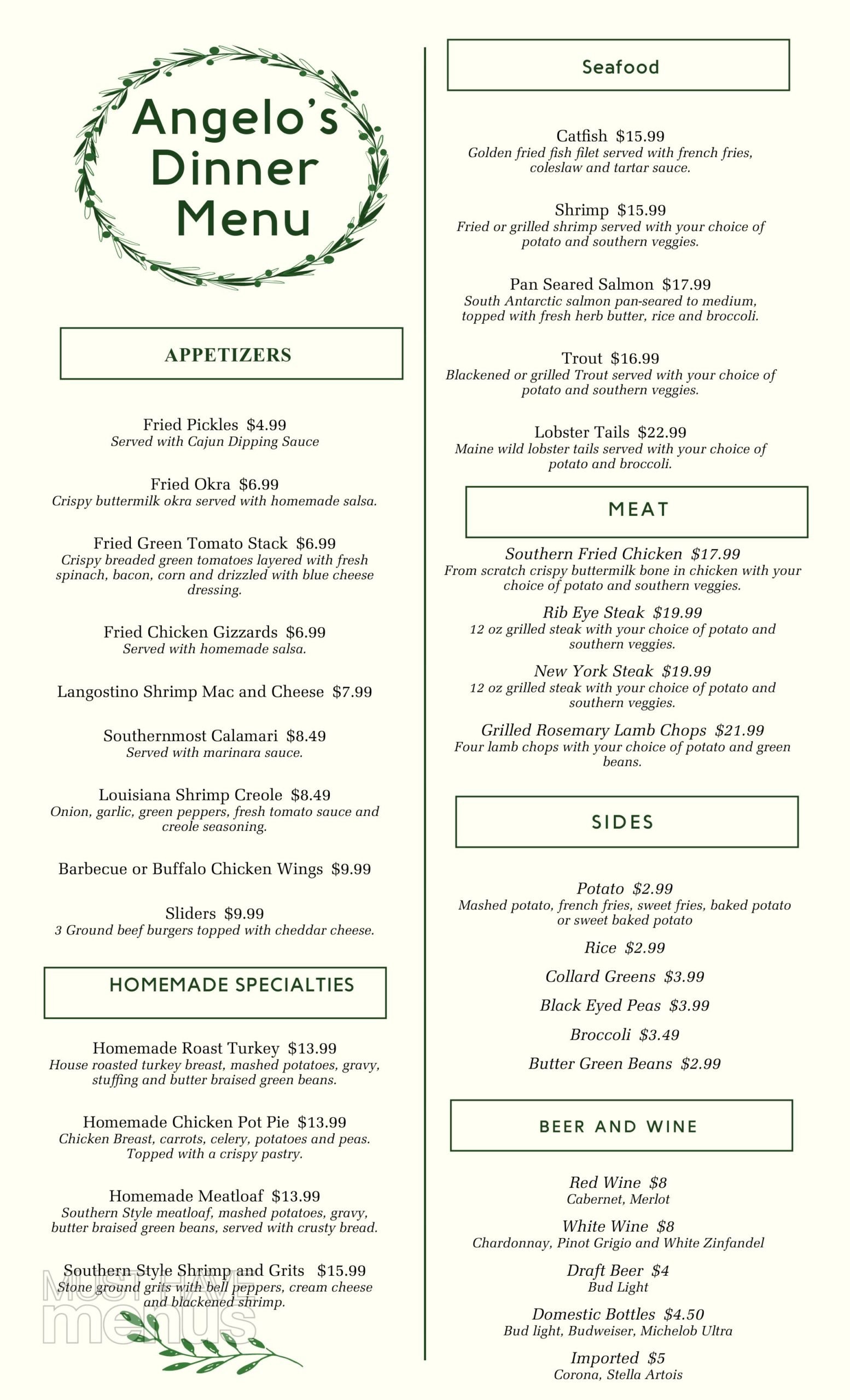 Angelo's Dinner Menu

APPETIZERS

Fried Pickles $4.99
Served with Cajun Dipping Sauce

Fried Okra $6.99
Crispy buttermilk okra served with homemade salsa.

Fried Green Tomato Stack $6.99
Crispy breaded green tomatoes layered with fresh spinach, bacon, corn and drizzled with blue cheese dressing.

Fried Chicken Gizzards $6.99
Served with homemade salsa.

Langostino Shrimp Mac and Cheese $7.99

Southernmost Calamari $8.49
Served with marinara sauce.

Louisiana Shrimp Creole $8.49
Onion, garlic, green peppers, fresh tomato sauce and creole seasoning.

Barbecue or Buffalo Chicken Wings $9.99

Sliders $9.99
3 Ground beef burgers topped with cheddar cheese.

HOMEMADE SPECIALTIES

Homemade Roast Turkey $13.99
House roasted turkey breast, mashed potatoes, gravy, stuffing and butter braised green beans.

Homemade Chicken Pot Pie $13.99
Chicken Breast, carrots, celery, potatoes and peas. Topped with a crispy pastry.

Homemade Meatloaf $13.99
Southern Style meatloaf, mashed potatoes, gravy, butter braised green beans, served with crusty bread.

Southern Style Shrimp and Grits $15.99
Stone ground grits with bell peppers, cream cheese and blackened shrimp.

MUST HAVE menus

Seafood

Catfish $15.99
Golden fried fish filet served with french fries, coleslaw and tartar sauce.

Shrimp $15.99
Fried or grilled shrimp served with your choice of potato and southern veggies.

Pan Seared Salmon $17.99
South Antarctic salmon pan-seared to medium, topped with fresh herb butter, rice and broccoli.

Trout $16.99
Blackened or grilled Trout served with your choice of potato and southern veggies.

Lobster Tails $22.99
Maine wild lobster tails served with your choice of potato and broccoli.

MEAT

Southern Fried Chicken $17.99
From scratch crispy buttermilk bone in chicken with your choice of potato and southern veggies.

Rib Eye Steak $19.99
12 oz grilled steak with your choice of potato and southern veggies.

New York Steak $19.99
12 oz grilled steak with your choice of potato and southern veggies.

Grilled Rosemary Lamb Chops $21.99
Four lamb chops with your choice of potato and green beans.

SIDES

Potato $2.99
Mashed potato, french fries, sweet fries, baked potato or sweet baked potato

Rice $2.99

Collard Greens $3.99

Black Eyed Peas $3.99

Broccoli $3.49

Butter Green Beans $2.99

BEER AND WINE

Red Wine $8
Cabernet, Merlot

White Wine $8
Chardonnay, Pinot Grigio and White Zinfandel

Draft Beer $4
Bud Light

Domestic Bottles $4.50
Bud light, Budweiser, Michelob Ultra

Imported $5
Corona, Stella Artois